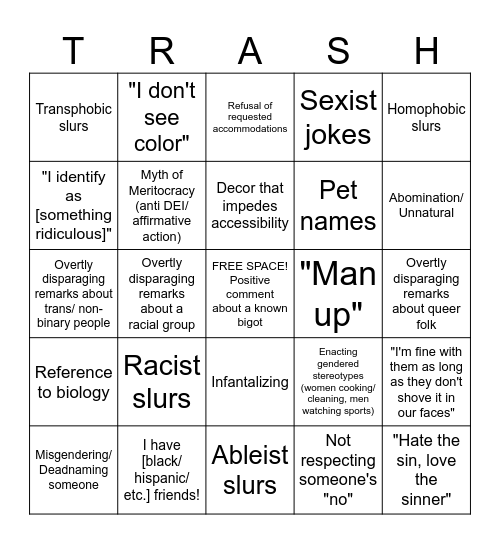 | T | R | A | S | H |
|---|---|---|---|---|
| Transphobic slurs | "I don't see color" | Refusal of requested accommodations | Sexist jokes | Homophobic slurs |
| "I identify as [something ridiculous]" | Myth of Meritocracy (anti DEI/ affirmative action) | Decor that impedes accessibility | Pet names | Abomination/ Unnatural |
| Overtly disparaging remarks about trans/ non-binary people | Overtly disparaging remarks about a racial group | FREE SPACE! Positive comment about a known bigot | "Man up" | Overtly disparaging remarks about queer folk |
| Reference to biology | Racist slurs | Infantalizing | Enacting gendered stereotypes (women cooking/ cleaning, men watching sports) | "I'm fine with them as long as they don't shove it in our faces" |
| Misgendering/ Deadnaming someone | I have [black/ hispanic/ etc.] friends! | Ableist slurs | Not respecting someone's "no" | "Hate the sin, love the sinner" |